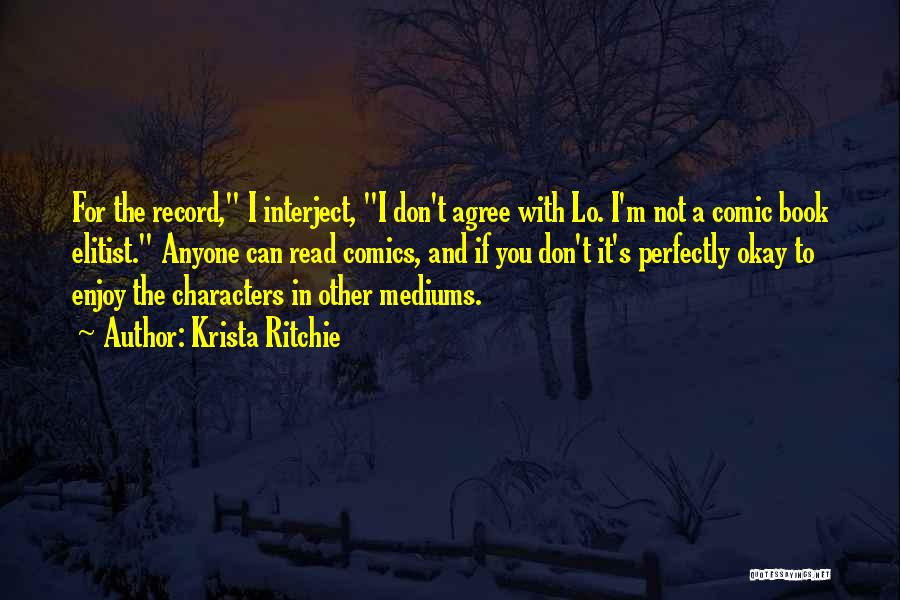 For the record," I interject, "I don't agree with Lo. I'm not a comic book elitist." Anyone can read comics, and if you don't it's perfectly okay to enjoy the characters in other mediums.

~ Author: Krista Ritchie

QUOTESSAYINGS.NET